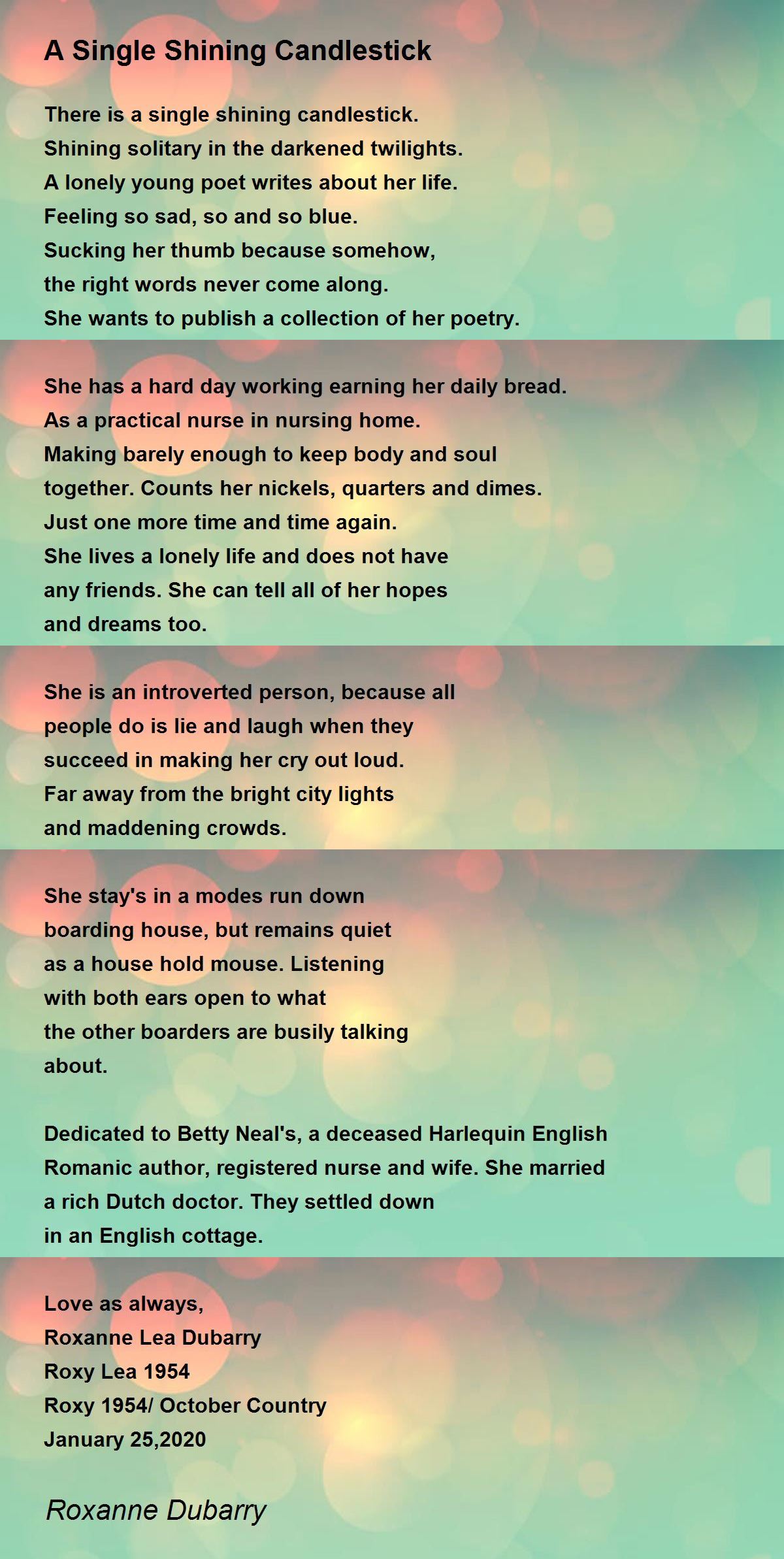 A Single Shining Candlestick

There is a single shining candlestick.
Shining solitary in the darkened twilights.
A lonely young poet writes about her life.
Feeling so sad, so and so blue.
Sucking her thumb because somehow,
the right words never come along.
She wants to publish a collection of her poetry.

She has a hard day working earning her daily bread.
As a practical nurse in nursing home.
Making barely enough to keep body and soul
together. Counts her nickels, quarters and dimes.
Just one more time and time again.
She lives a lonely life and does not have
any friends. She can tell all of her hopes
and dreams too.

She is an introverted person, because all
people do is lie and laugh when they
succeed in making her cry out loud.
Far away from the bright city lights
and maddening crowds.

She stay's in a modes run down
boarding house, but remains quiet
as a house hold mouse. Listening
with both ears open to what
the other boarders are busily talking
about.

Dedicated to Betty Neal's, a deceased Harlequin English
Romanic author, registered nurse and wife. She married
a rich Dutch doctor. They settled down
in an English cottage.

Love as always,
Roxanne Lea Dubarry
Roxy Lea 1954
Roxy 1954/ October Country
January 25,2020

Roxanne Dubarry